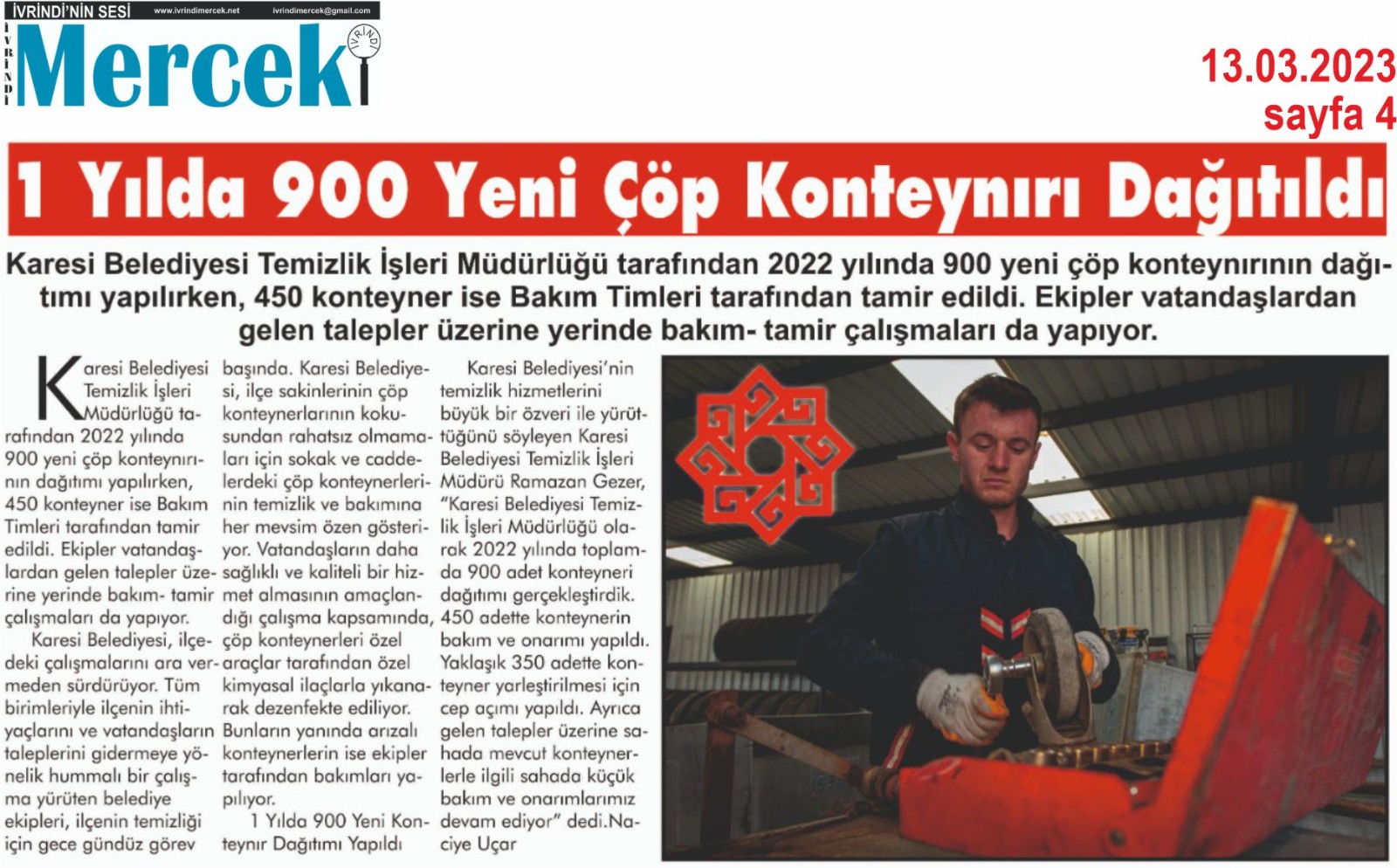 İVRİNDİ'NİN SESİ www.ivrindimercek.net ivrindimercek@gmail.com

İVRİNDİ Mercek İVRİNDİ

13.03.2023
sayfa 4

1 Yılda 900 Yeni Çöp Konteynırı Dağıtıldı

Karesi Belediyesi Temizlik İşleri Müdürlüğü tarafından 2022 yılında 900 yeni çöp konteynırının dağıtımı yapılırken, 450 konteyner ise Bakım Timleri tarafından tamir edildi. Ekipler vatandaşlardan gelen talepler üzerine yerinde bakım- tamir çalışmaları da yapıyor.

Karesi Belediyesi Temizlik İşleri Müdürlüğü tarafından 2022 yılında 900 yeni çöp konteynırının dağıtımı yapılırken, 450 konteyner ise Bakım Timleri tarafından tamir edildi. Ekipler vatandaşlardan gelen talepler üzerine yerinde bakım- tamir çalışmaları da yapıyor.

Karesi Belediyesi, ilçedeki çalışmalarını ara vermeden sürdürüyor. Tüm birimleriyle ilçenin ihtiyaçlarını ve vatandaşların taleplerini gidermeye yönelik hummalı bir çalışma yürüten belediye ekipleri, ilçenin temizliği için gece gündüz görev başında. Karesi Belediyesi, ilçe sakinlerinin çöp konteynerlarının kokusundan rahatsız olmamaları için sokak ve caddelerdeki çöp konteynerlerinin temizlik ve bakımına her mevsim özen gösteriyor. Vatandaşların daha sağlıklı ve kaliteli bir hizmet almasının amaçlandığı çalışma kapsamında, çöp konteynerleri özel araçlar tarafından özel kimyasal ilaçlarla yıkanarak dezenfekte ediliyor. Bunların yanında arızalı konteynerlerin ise ekipler tarafından bakımları yapılıyor.

1 Yılda 900 Yeni Konteynır Dağıtımı Yapıldı

Karesi Belediyesi'nin temizlik hizmetlerini büyük bir özveri ile yürüttüğünü söyleyen Karesi Belediyesi Temizlik İşleri Müdürü Ramazan Gezer, "Karesi Belediyesi Temizlik İşleri Müdürlüğü olarak 2022 yılında toplamda 900 adet konteyneri dağıtımı gerçekleştirdik. 450 adette konteynerin bakım ve onarımı yapıldı. Yaklaşık 350 adette konteyner yarleştirilmesi için cep açımı yapıldı. Ayrıca gelen talepler üzerine sahada mevcut konteynerlerle ilgili sahada küçük bakım ve onarımlarımız devam ediyor" dedi.Naciye Uçar